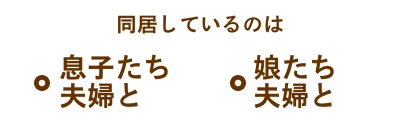 同居しているのは

息子たち夫婦と

娘たち夫婦と